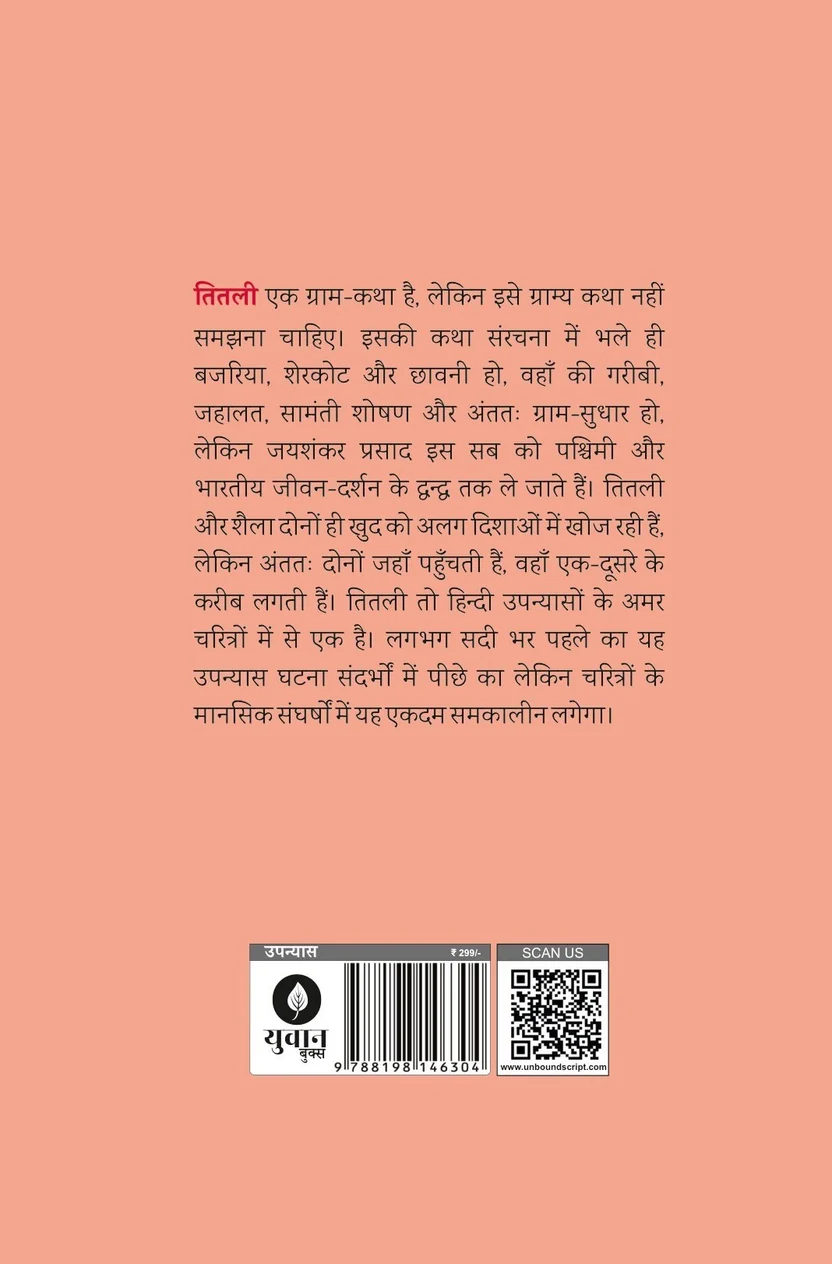 तितली एक ग्राम-कथा है, लेकिन इसे ग्राम्य कथा नहीं समझना चाहिए। इसकी कथा संरचना में भले ही बजरिया, शेरकोट और छावनी हो, वहाँ की गरीबी, जहालत, सामंती शोषण और अंततः ग्राम-सुधार हो, लेकिन जयशंकर प्रसाद इस सब को पश्चिमी और भारतीय जीवन-दर्शन के द्वन्द्व तक ले जाते हैं। तितली और शैला दोनों ही खुद को अलग दिशाओं में खोज रही हैं, लेकिन अंततः दोनों जहाँ पहुँचती हैं, वहाँ एक-दूसरे के करीब लगती हैं। तितली तो हिन्दी उपन्यासों के अमर चरित्रों में से एक है। लगभग सदी भर पहले का यह उपन्यास घटना संदर्भों में पीछे का लेकिन चरित्रों के मानसिक संघर्षों में यह एकदम समकालीन लगेगा।

उपन्यास

₹ 299/-

युवान बुक्स

9 788198 146304

SCAN US

www.unboundscript.com